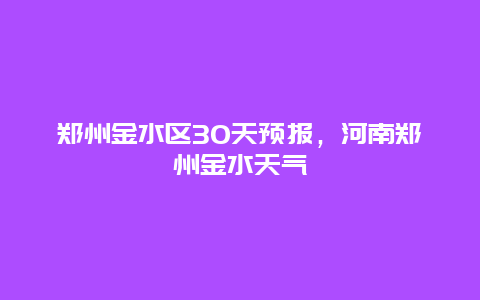 郑州金水区30天预报，河南郑州金水天气